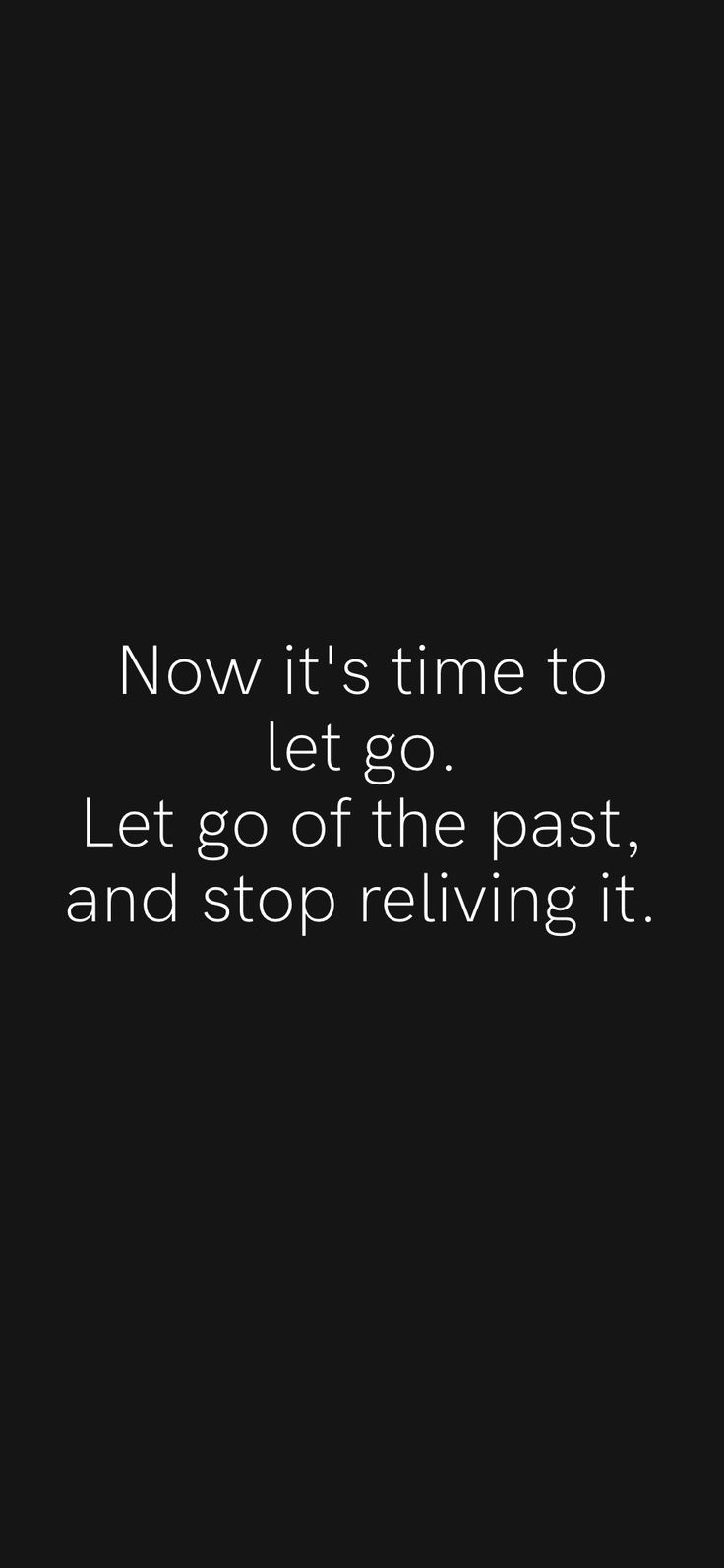 Now it's time to let go.
Let go of the past, and stop reliving it.